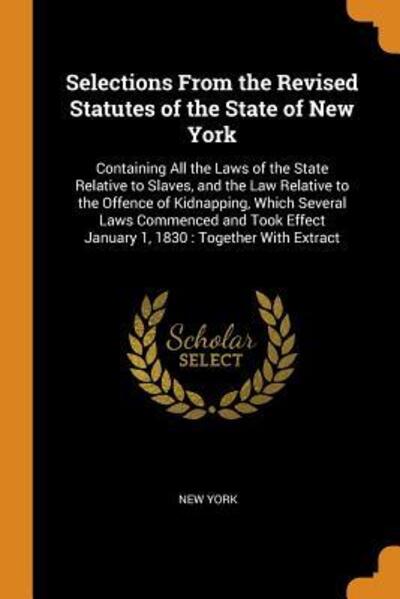 Selections From the Revised Statutes of the State of New York

Containing All the Laws of the State Relative to Slaves, and the Law Relative to the Offence of Kidnapping, Which Several Laws Commenced and Took Effect January 1, 1830 : Together With Extract

Scholar
SELECT

NEW YORK